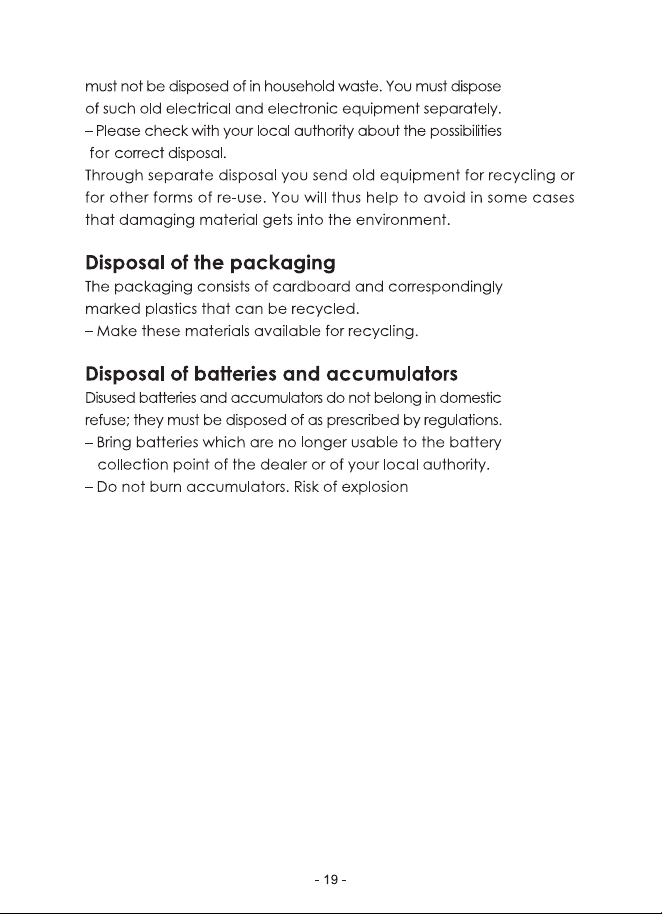 must not be disposed of in household waste. You must dispose of such old electrical and electronic equipment separately.

– Please check with your local authority about the possibilities for correct disposal.

Through separate disposal you send old equipment for recycling or for other forms of re-use. You will thus help to avoid in some cases that damaging material gets into the environment.

Disposal of the packaging

The packaging consists of cardboard and correspondingly marked plastics that can be recycled.

– Make these materials available for recycling.

Disposal of batteries and accumulators

Disused batteries and accumulators do not belong in domestic refuse; they must be disposed of as prescribed by regulations.

– Bring batteries which are no longer usable to the battery collection point of the dealer or of your local authority.

– Do not burn accumulators. Risk of explosion

- 19 -